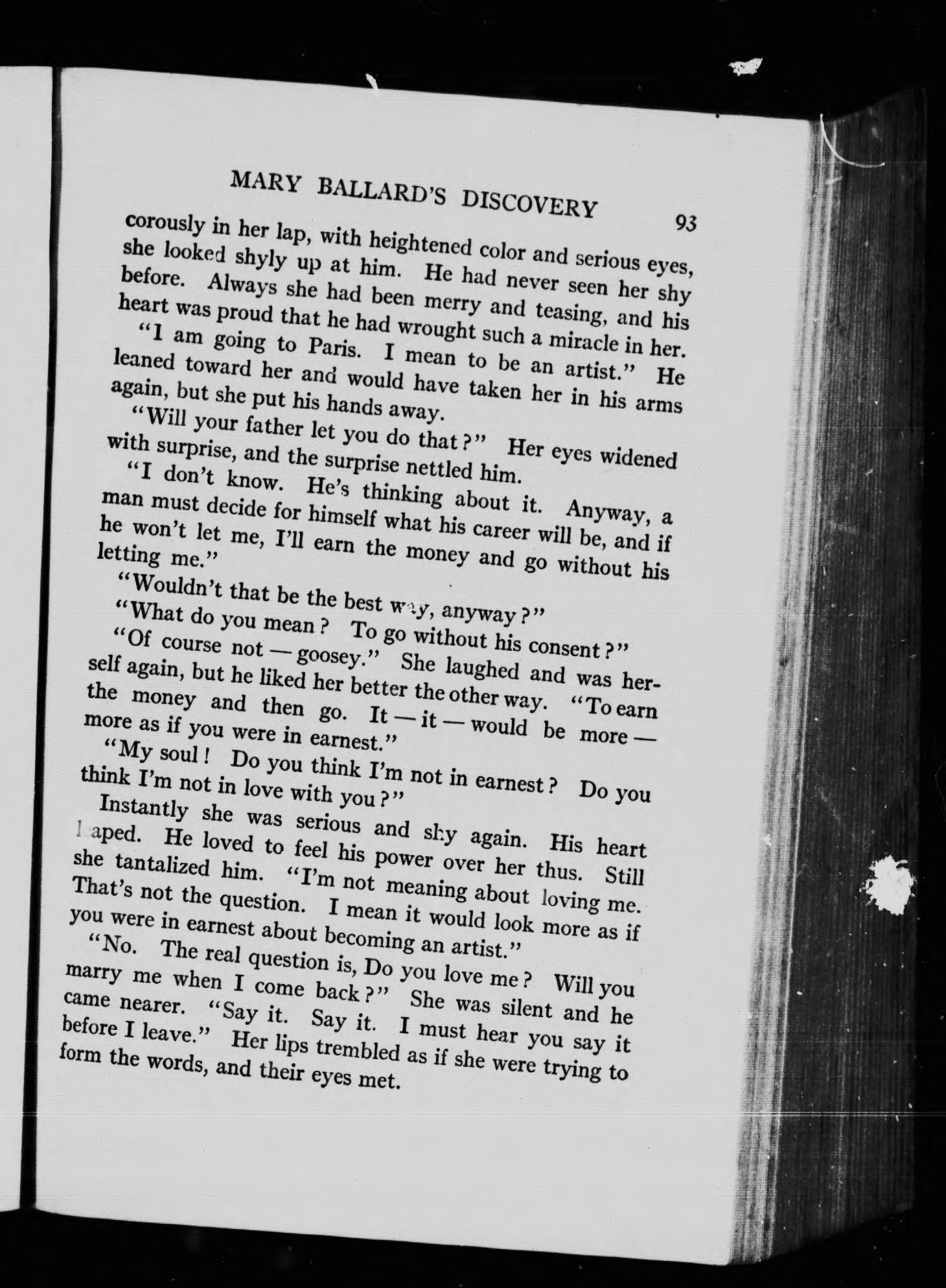 MARY BALLARD'S DISCOVERY 93

corously in her lap, with heightened color and serious eyes, she looked shyly up at him. He had never seen her shy before. Always she had been merry and teasing, and his heart was proud that he had wrought such a miracle in her.

"I am going to Paris. I mean to be an artist." He leaned toward her and would have taken her in his arms again, but she put his hands away.

"Will your father let you do that?" Her eyes widened with surprise, and the surprise nettled him.

"I don't know. He's thinking about it. Anyway, a man must decide for himself what his career will be, and if he won't let me, I'll earn the money and go without his letting me."

"Wouldn't that be the best way, anyway?"

"What do you mean? To go without his consent?"

"Of course not — goosey." She laughed and was herself again, but he liked her better the other way. "To earn the money and then go. It — it — would be more — more as if you were in earnest."

"My soul! Do you think I'm not in earnest? Do you think I'm not in love with you?"

Instantly she was serious and shy again. His heart leaped. He loved to feel his power over her thus. Still she tantalized him. "I'm not meaning about loving me. That's not the question. I mean it would look more as if you were in earnest about becoming an artist."

"No. The real question is, Do you love me? Will you marry me when I come back?" She was silent and he came nearer. "Say it. Say it. I must hear you say it before I leave." Her lips trembled as if she were trying to form the words, and their eyes met.